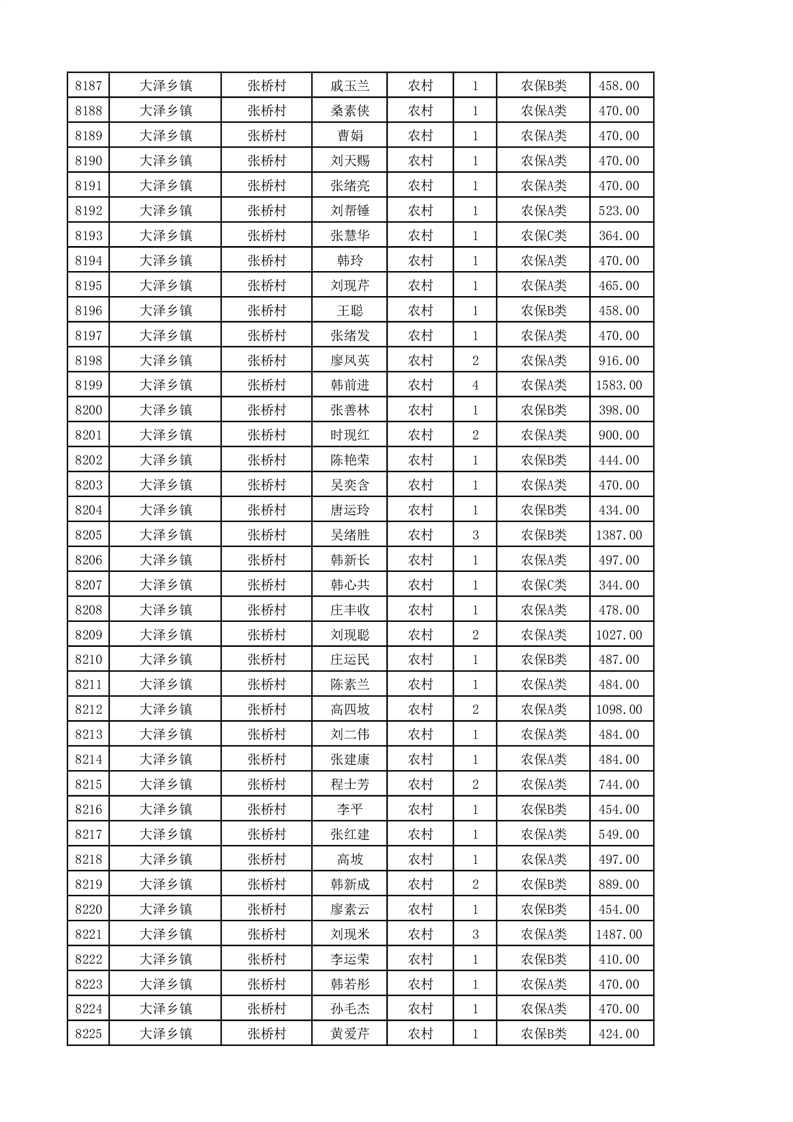 | 8187 | 大泽乡镇 | 张桥村 | 戚玉兰 | 农村 | 1 | 农保B类 | 458.00 |
|---|---|---|---|---|---|---|---|
| 8188 | 大泽乡镇 | 张桥村 | 桑素侠 | 农村 | 1 | 农保A类 | 470.00 |
| 8189 | 大泽乡镇 | 张桥村 | 曹娟 | 农村 | 1 | 农保A类 | 470.00 |
| 8190 | 大泽乡镇 | 张桥村 | 刘天赐 | 农村 | 1 | 农保A类 | 470.00 |
| 8191 | 大泽乡镇 | 张桥村 | 张绪亮 | 农村 | 1 | 农保A类 | 470.00 |
| 8192 | 大泽乡镇 | 张桥村 | 刘帮锤 | 农村 | 1 | 农保A类 | 523.00 |
| 8193 | 大泽乡镇 | 张桥村 | 张慧华 | 农村 | 1 | 农保C类 | 364.00 |
| 8194 | 大泽乡镇 | 张桥村 | 韩玲 | 农村 | 1 | 农保A类 | 470.00 |
| 8195 | 大泽乡镇 | 张桥村 | 刘现芹 | 农村 | 1 | 农保A类 | 465.00 |
| 8196 | 大泽乡镇 | 张桥村 | 王聪 | 农村 | 1 | 农保B类 | 458.00 |
| 8197 | 大泽乡镇 | 张桥村 | 张绪发 | 农村 | 1 | 农保A类 | 470.00 |
| 8198 | 大泽乡镇 | 张桥村 | 廖凤英 | 农村 | 2 | 农保A类 | 916.00 |
| 8199 | 大泽乡镇 | 张桥村 | 韩前进 | 农村 | 4 | 农保A类 | 1583.00 |
| 8200 | 大泽乡镇 | 张桥村 | 张善林 | 农村 | 1 | 农保B类 | 398.00 |
| 8201 | 大泽乡镇 | 张桥村 | 时现红 | 农村 | 2 | 农保A类 | 900.00 |
| 8202 | 大泽乡镇 | 张桥村 | 陈艳荣 | 农村 | 1 | 农保B类 | 444.00 |
| 8203 | 大泽乡镇 | 张桥村 | 吴奕含 | 农村 | 1 | 农保A类 | 470.00 |
| 8204 | 大泽乡镇 | 张桥村 | 唐运玲 | 农村 | 1 | 农保B类 | 434.00 |
| 8205 | 大泽乡镇 | 张桥村 | 吴绪胜 | 农村 | 3 | 农保B类 | 1387.00 |
| 8206 | 大泽乡镇 | 张桥村 | 韩新长 | 农村 | 1 | 农保A类 | 497.00 |
| 8207 | 大泽乡镇 | 张桥村 | 韩心共 | 农村 | 1 | 农保C类 | 344.00 |
| 8208 | 大泽乡镇 | 张桥村 | 庄丰收 | 农村 | 1 | 农保A类 | 478.00 |
| 8209 | 大泽乡镇 | 张桥村 | 刘现聪 | 农村 | 2 | 农保A类 | 1027.00 |
| 8210 | 大泽乡镇 | 张桥村 | 庄运民 | 农村 | 1 | 农保B类 | 487.00 |
| 8211 | 大泽乡镇 | 张桥村 | 陈素兰 | 农村 | 1 | 农保A类 | 484.00 |
| 8212 | 大泽乡镇 | 张桥村 | 高四坡 | 农村 | 2 | 农保A类 | 1098.00 |
| 8213 | 大泽乡镇 | 张桥村 | 刘二伟 | 农村 | 1 | 农保A类 | 484.00 |
| 8214 | 大泽乡镇 | 张桥村 | 张建康 | 农村 | 1 | 农保A类 | 484.00 |
| 8215 | 大泽乡镇 | 张桥村 | 程士芳 | 农村 | 2 | 农保A类 | 744.00 |
| 8216 | 大泽乡镇 | 张桥村 | 李平 | 农村 | 1 | 农保B类 | 454.00 |
| 8217 | 大泽乡镇 | 张桥村 | 张红建 | 农村 | 1 | 农保A类 | 549.00 |
| 8218 | 大泽乡镇 | 张桥村 | 高坡 | 农村 | 1 | 农保A类 | 497.00 |
| 8219 | 大泽乡镇 | 张桥村 | 韩新成 | 农村 | 2 | 农保B类 | 889.00 |
| 8220 | 大泽乡镇 | 张桥村 | 廖素云 | 农村 | 1 | 农保B类 | 454.00 |
| 8221 | 大泽乡镇 | 张桥村 | 刘现米 | 农村 | 3 | 农保A类 | 1487.00 |
| 8222 | 大泽乡镇 | 张桥村 | 李运荣 | 农村 | 1 | 农保B类 | 410.00 |
| 8223 | 大泽乡镇 | 张桥村 | 韩若彤 | 农村 | 1 | 农保A类 | 470.00 |
| 8224 | 大泽乡镇 | 张桥村 | 孙毛杰 | 农村 | 1 | 农保A类 | 470.00 |
| 8225 | 大泽乡镇 | 张桥村 | 黄爱芹 | 农村 | 1 | 农保B类 | 424.00 |